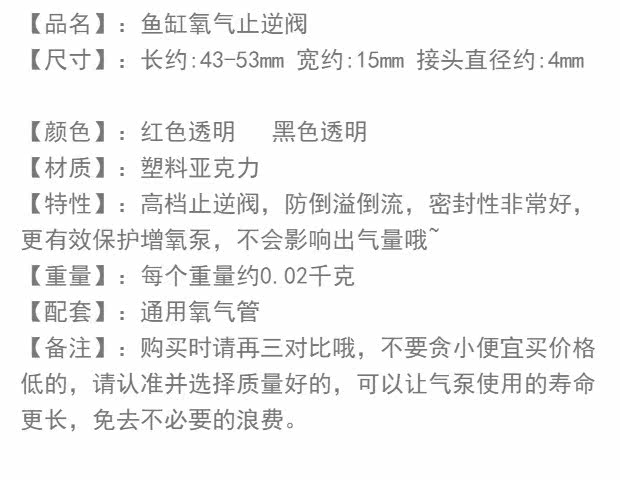 【品名】：鱼缸氧气止逆阀
【尺寸】：长约:43-53mm 宽约:15mm 接头直径约:4mm

【颜色】：红色透明 黑色透明
【材质】：塑料亚克力
【特性】：高档止逆阀，防倒溢倒流，密封性非常好，更有效保护增氧泵，不会影响出气量哦~
【重量】：每个重量约0.02千克
【配套】：通用氧气管
【备注】：购买时请再三对比哦，不要贪小便宜买价格低的，请认准并选择质量好的，可以让气泵使用的寿命更长，免去不必要的浪费。